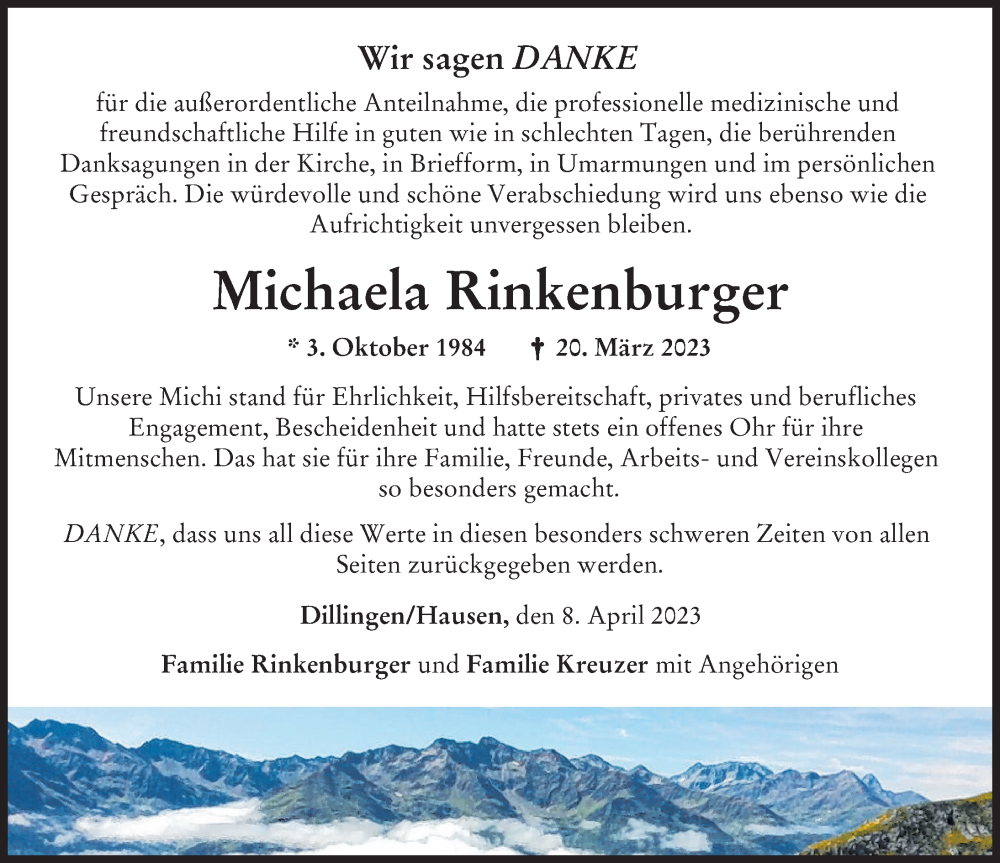 Wir sagen DANKE

für die außerordentliche Anteilnahme, die professionelle medizinische und freundschaftliche Hilfe in guten wie in schlechten Tagen, die berührenden Danksagungen in der Kirche, in Briefform, in Umarmungen und im persönlichen Gespräch. Die würdevolle und schöne Verabschiedung wird uns ebenso wie die Aufrichtigkeit unvergessen bleiben.

Michaela Rinkenburger

* 3. Oktober 1984 † 20. März 2023

Unsere Michi stand für Ehrlichkeit, Hilfsbereitschaft, privates und berufliches Engagement, Bescheidenheit und hatte stets ein offenes Ohr für ihre Mitmenschen. Das hat sie für ihre Familie, Freunde, Arbeits- und Vereinskollegen so besonders gemacht.

DANKE, dass uns all diese Werte in diesen besonders schweren Zeiten von allen Seiten zurückgegeben werden.

Dillingen/Hausen, den 8. April 2023

Familie Rinkenburger und Familie Kreuzer mit Angehörigen